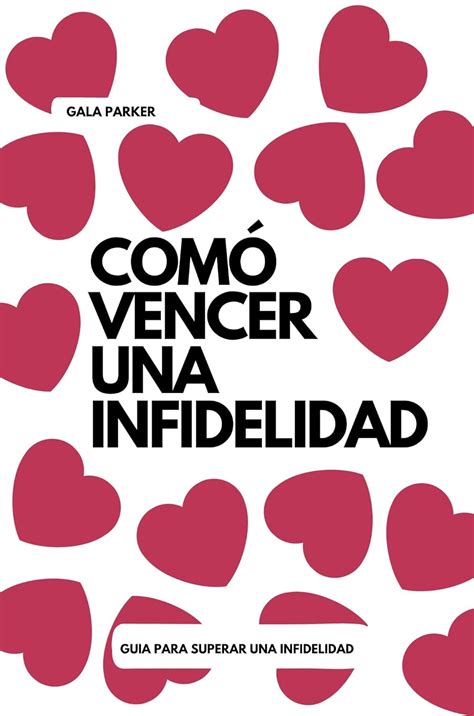 GALA PARKER

COMÓ VENCER UNA INFIDELIDAD

GUIA PARA SUPERAR UNA INFIDELIDAD